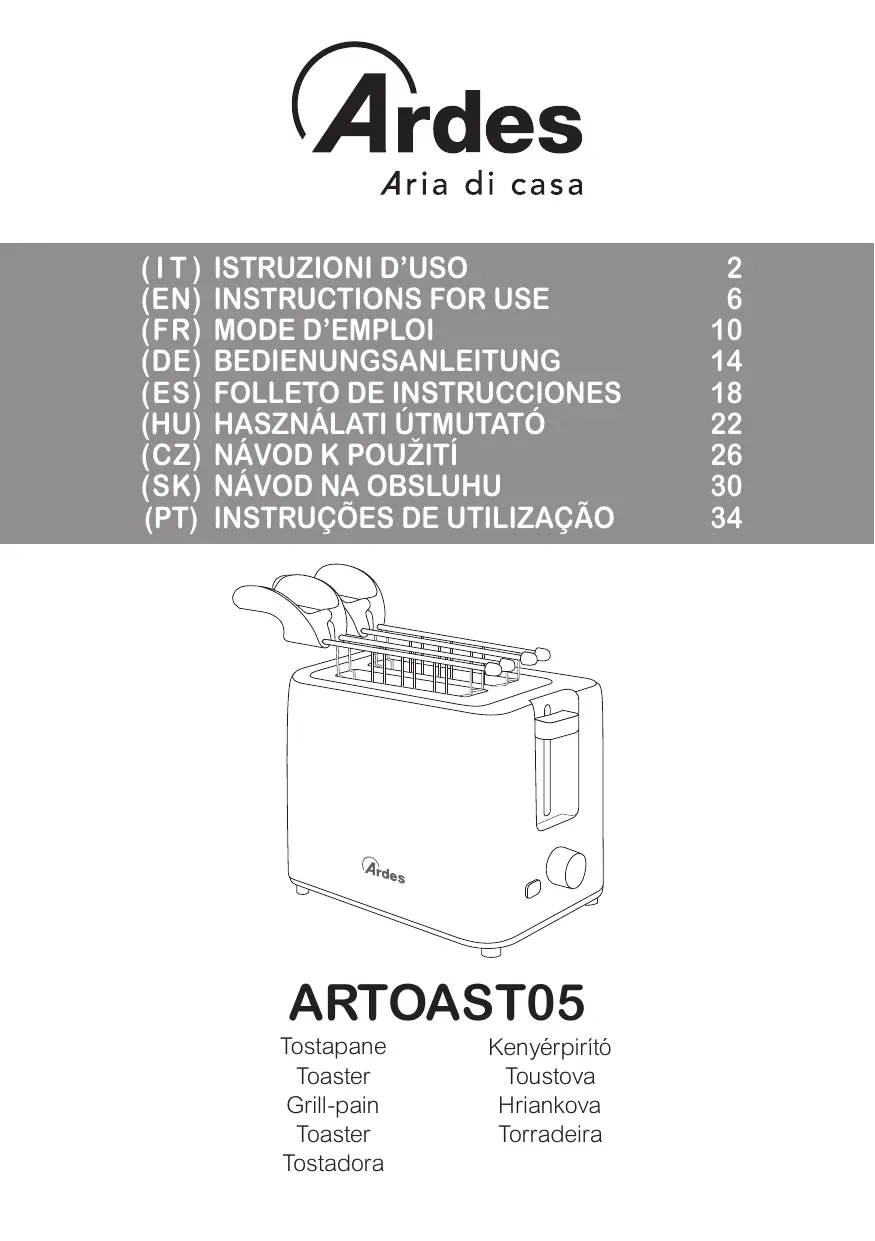 Ardes
Aria di casa

(IT) ISTRUZIONI D'USO 2
(EN) INSTRUCTIONS FOR USE 6
(FR) MODE D'EMPLOI 10
(DE) BEDIENUNGSANLEITUNG 14
(ES) FOLLETO DE INSTRUCCIONES 18
(HU) HASZNÁLATI ÚTMUTATÓ 22
(CZ) NÁVOD K POUŽITÍ 26
(SK) NÁVOD NA OBSLUHU 30
(PT) INSTRUÇÕES DE UTILIZAÇÃO 34

Ardes

ARTOAST05

Tostapane
Toaster
Grill-pain
Toaster
Tostadora

Kenyérpirító
Toustova
Hriankova
Torradeira